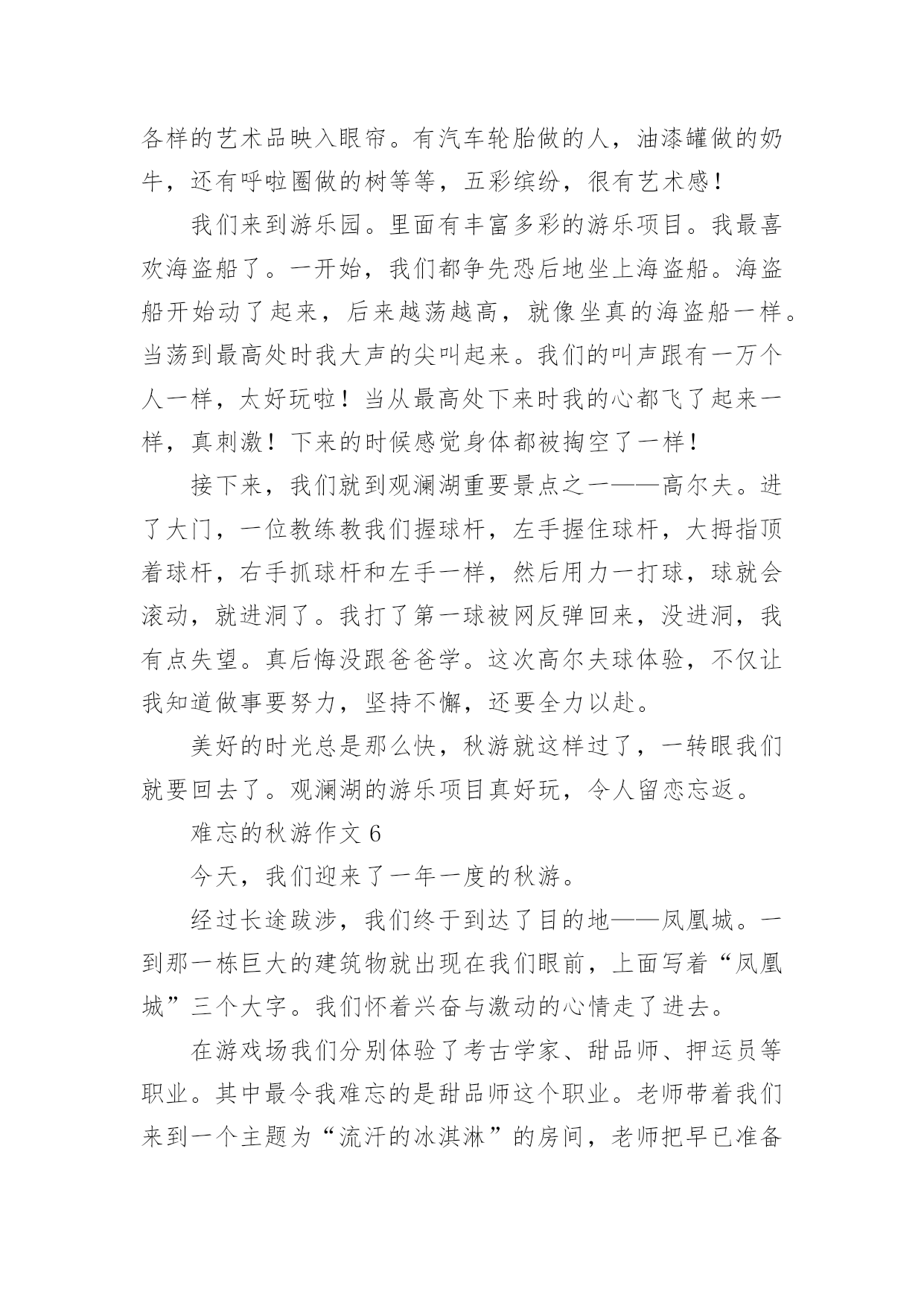 各样的艺术品映入眼帘。有汽车轮胎做的人，油漆罐做的奶牛，还有呼啦圈做的树等等，五彩缤纷，很有艺术感！

我们来到游乐园。里面有丰富多彩的游乐项目。我最喜欢海盗船了。一开始，我们都争先恐后地坐上海盗船。海盗船开始动了起来，后来越荡越高，就像坐真的海盗船一样。当荡到最高处时我大声的尖叫起来。我们的叫声跟有一万个人一样，太好玩啦！当从最高处下来时我的心都飞了起来一样，真刺激！下来的时候感觉身体都被掏空了一样！

接下来，我们就到观澜湖重要景点之一——高尔夫。进了大门，一位教练教我们握球杆，左手握住球杆，大拇指顶着球杆，右手抓球杆和左手一样，然后用力一打球，球就会滚动，就进洞了。我打了第一球被网反弹回来，没进洞，我有点失望。真后悔没跟爸爸学。这次高尔夫球体验，不仅让我知道做事要努力，坚持不懈，还要全力以赴。

美好的时光总是那么快，秋游就这样过了，一转眼我们就要回去了。观澜湖的游乐项目真好玩，令人留恋忘返。

难忘的秋游作文 6

今天，我们迎来了一年一度的秋游。

经过长途跋涉，我们终于到达了目的地——凤凰城。一到那一栋巨大的建筑物就出现在我们眼前，上面写着“凤凰城”三个大字。我们怀着兴奋与激动的心情走了进去。

在游戏场我们分别体验了考古学家、甜品师、押运员等职业。其中最令我难忘的是甜品师这个职业。老师带着我们来到一个主题为“流汗的冰淇淋”的房间，老师把早已准备